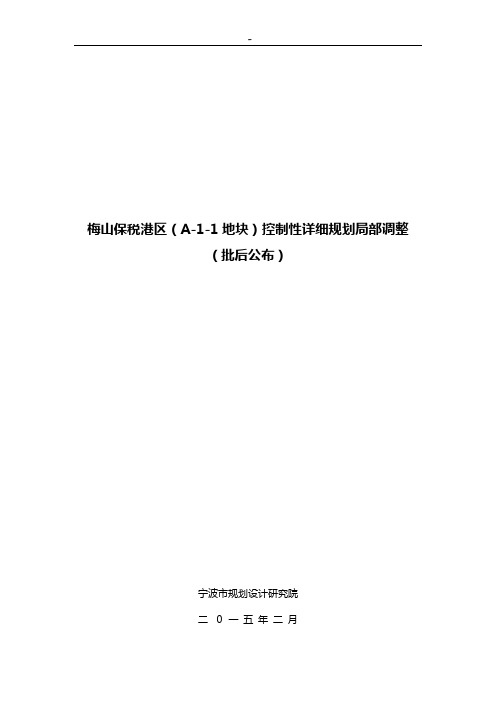 -

梅山保税港区（A-1-1 地块）控制性详细规划局部调整
（批后公布）

宁波市规划设计研究院

二 0 一 五 年 二 月